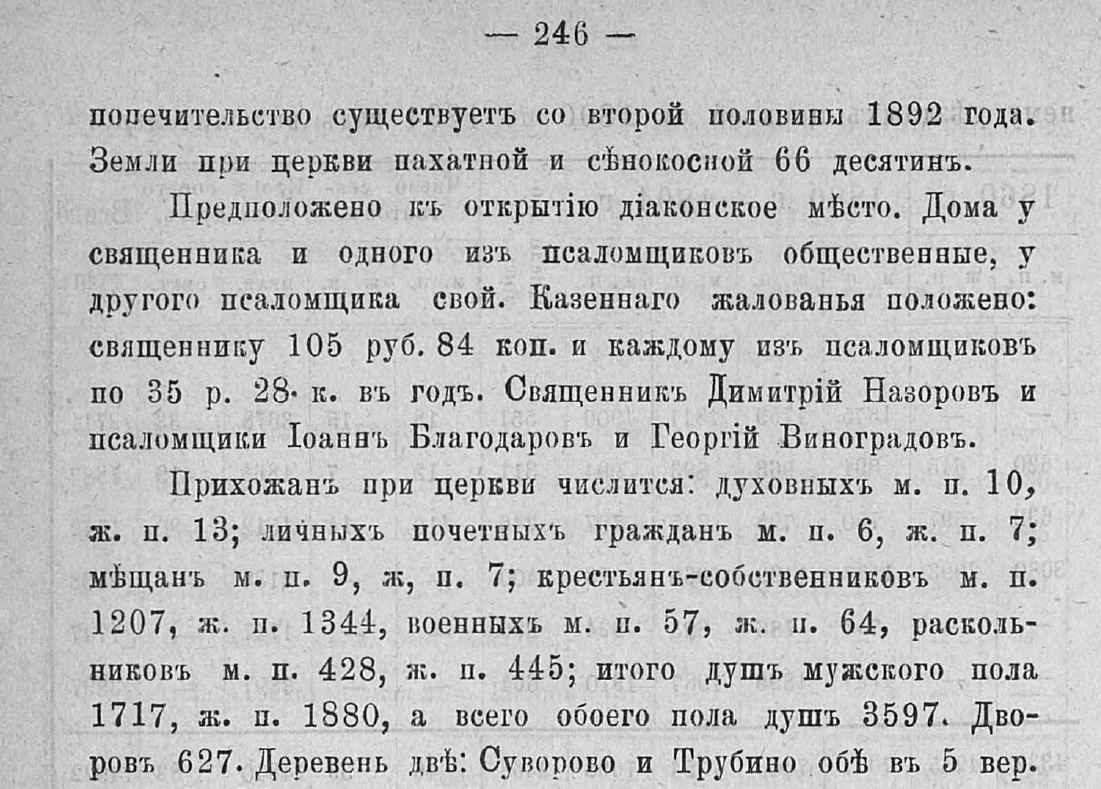 — 246 —

попечительство существуетъ со второй половины 1892 года. Земли при церкви пахатной и сѣнокосной 66 десятинъ.

Предположено къ открытію діаконское мѣсто. Дома у священника и одного изъ псаломщиковъ общественные, у другого псаломщика свой. Казеннаго жалованья положено: священнику 105 руб. 84 коп. и каждому изъ псаломщиковъ по 35 р. 28 к. въ годъ. Священникъ Димитрій Назоровъ и псаломщики Іоаннъ Благодаровъ и Георгій Виноградовъ.

Прихожанъ при церкви числится: духовныхъ м. п. 10, ж. п. 13; личныхъ почетныхъ гражданъ м. п. 6, ж. п. 7; мѣщанъ м. п. 9, ж, п. 7; крестьянъ-собственниковъ м. п. 1207, ж. п. 1344, военныхъ м. п. 57, ж. п. 64, раскольниковъ м. п. 428, ж. п. 445; итого душъ мужского пола 1717, ж. п. 1880, а всего обоего пола душъ 3597. Дворовъ 627. Деревень двѣ: Суворово и Трубино обѣ въ 5 вер.